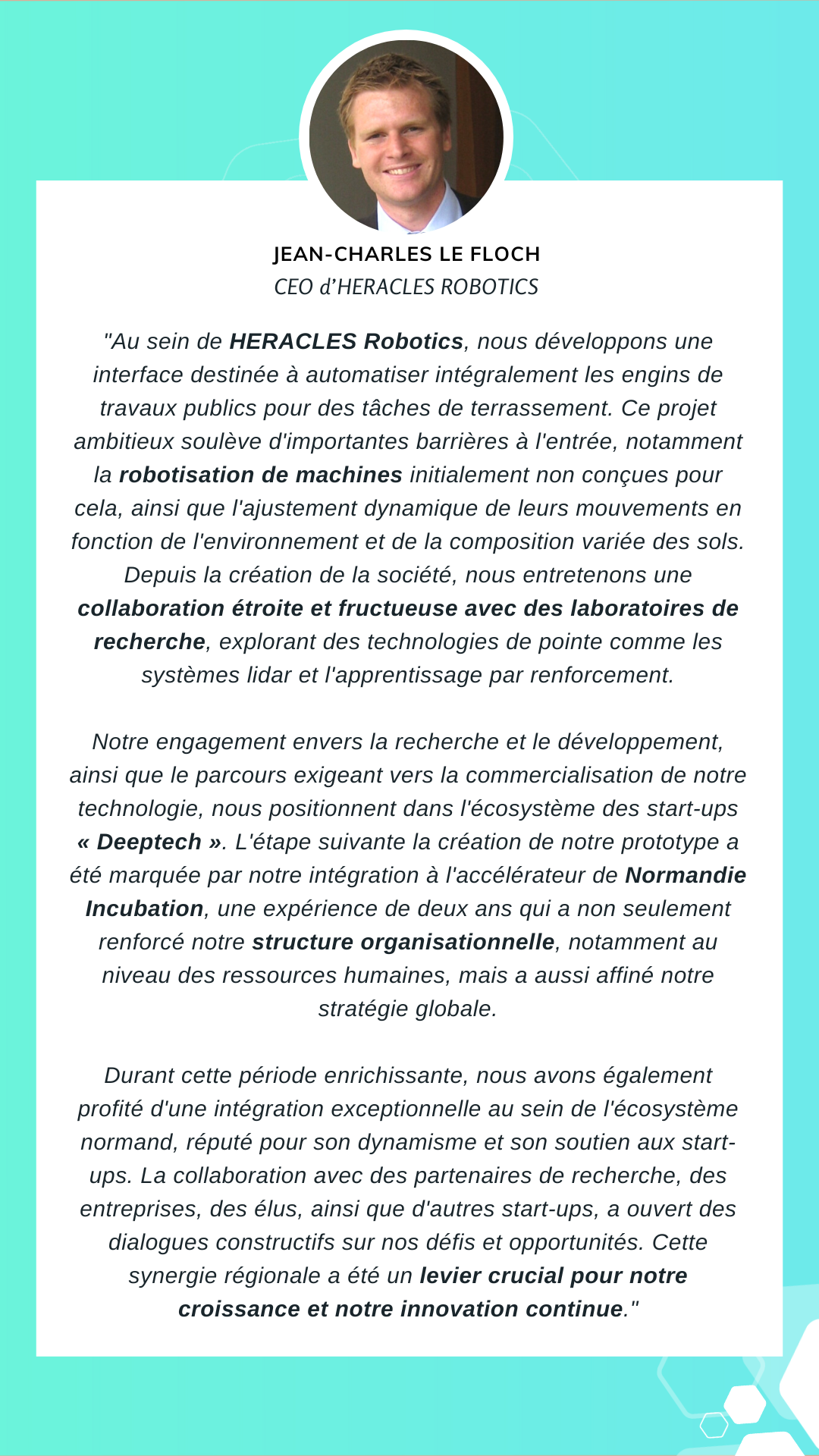 JEAN-CHARLES LE FLOCH
CEO d'HERACLES ROBOTICS

"Au sein de HERACLES Robotics, nous développons une interface destinée à automatiser intégralement les engins de travaux publics pour des tâches de terrassement. Ce projet ambitieux soulève d'importantes barrières à l'entrée, notamment la robotisation de machines initialement non conçues pour cela, ainsi que l'ajustement dynamique de leurs mouvements en fonction de l'environnement et de la composition variée des sols. Depuis la création de la société, nous entretenons une collaboration étroite et fructueuse avec des laboratoires de recherche, explorant des technologies de pointe comme les systèmes lidar et l'apprentissage par renforcement.

Notre engagement envers la recherche et le développement, ainsi que le parcours exigeant vers la commercialisation de notre technologie, nous positionnent dans l'écosystème des start-ups « Deeptech ». L'étape suivante la création de notre prototype a été marquée par notre intégration à l'accélérateur de Normandie Incubation, une expérience de deux ans qui a non seulement renforcé notre structure organisationnelle, notamment au niveau des ressources humaines, mais a aussi affiné notre stratégie globale.

Durant cette période enrichissante, nous avons également profité d'une intégration exceptionnelle au sein de l'écosystème normand, réputé pour son dynamisme et son soutien aux start-ups. La collaboration avec des partenaires de recherche, des entreprises, des élus, ainsi que d'autres start-ups, a ouvert des dialogues constructifs sur nos défis et opportunités. Cette synergie régionale a été un levier crucial pour notre croissance et notre innovation continue."